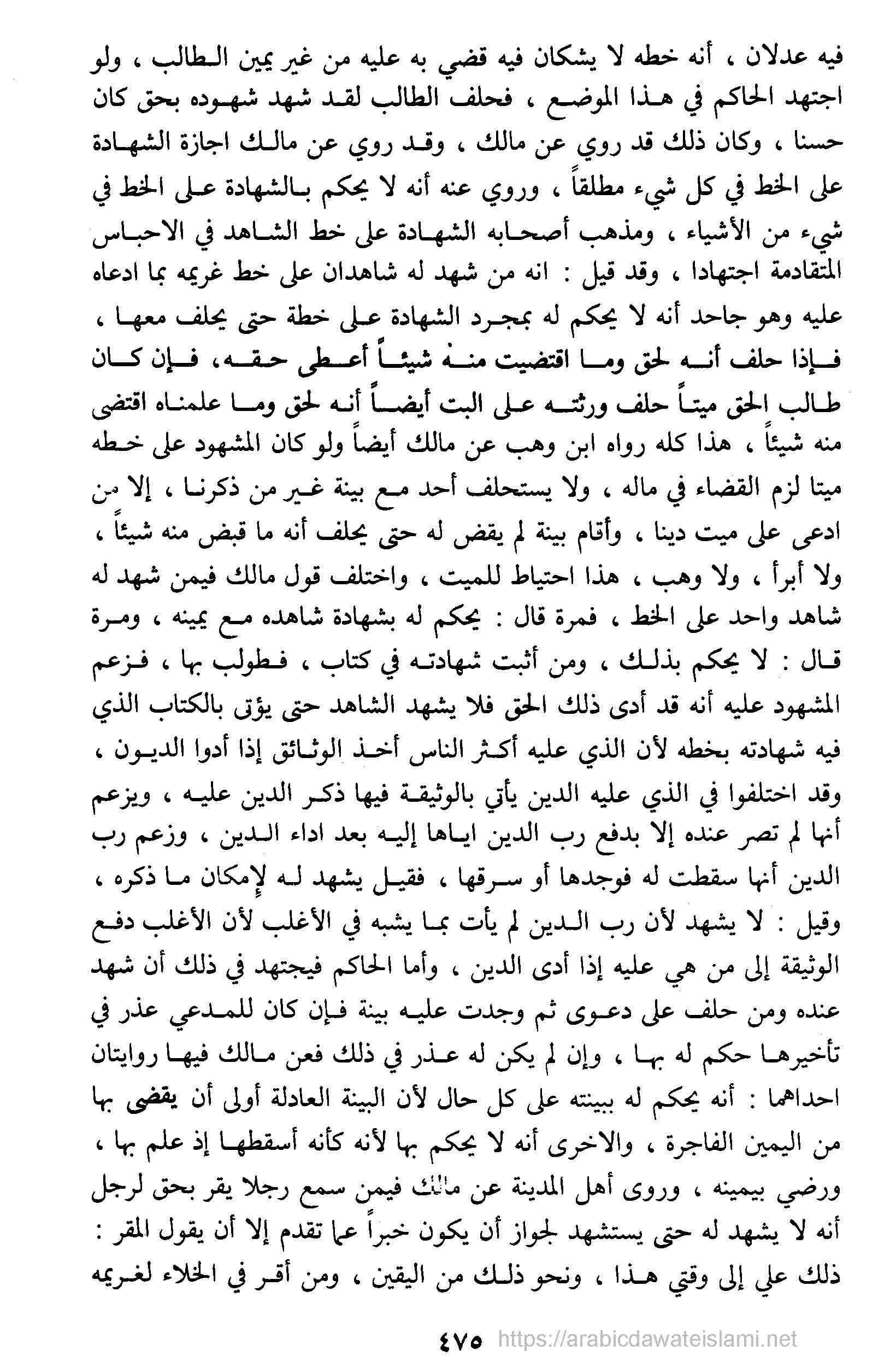 فيه عدلان ، أنه خطه لا يشكان فيه قضي به عليه من غير يمين الطالب ، ولو اجتهد الحاكم في هذا الموضع ، فحلف الطالب لقد شهد شهوده بحق كان حسنا ، وكان ذلك قد روي عن مالك ، وقد روي عن مالك اجازة الشهادة على الخط في كل شيء مطلقاً ، وروي عنه أنه لا يحكم بالشهادة على الخط في شيء من الأشياء ، ومذهب أصحابه الشهادة على خط الشاهد في الاحباس المتقادمة اجتهادا ، وقد قيل : انه من شهد له شاهدان على خط غريمه بما ادعاه عليه وهو جاحد أنه لا يحكم له بمجرد الشهادة على خطة حتى يحلف معها ، فإذا حلف أنه لحق وما اقتضيت منه شيئاً أعطى حقه ، فإن كان طالب الحق ميتاً حلف ورثته على البت أيضاً أنه لحق وما علمناه اقتضى منه شيئاً ، هذا كله رواه ابن وهب عن مالك أيضاً ولو كان المشهود على خطه ميتا لزم القضاء في ماله ، ولا يستحلف أحد مع بينة غير من ذكرنا ، إلا من ادعى على ميت دينا ، وأقام بينة لم يقض له حتى يحلف أنه ما قبض منه شيئاً ، ولا أبرأ ، ولا وهب ، هذا احتياط للميت ، واختلف قول مالك فيمن شهد له شاهد واحد على الخط ، فمرة قال : يحكم له بشهادة شاهده مع يمينه ، ومرة قال : لا يحكم بذلك ، ومن أثبت شهادته في كتاب ، فطولب بها ، فزعم المشهود عليه أنه قد أدى ذلك الحق فلا يشهد الشاهد حتى يؤتى بالكتاب الذي فيه شهادته بخطه لأن الذي عليه أكثر الناس أخذ الوثائق إذا أدوا الديون ، وقد اختلفوا في الذي عليه الدين يأتي بالوثيقة فيها ذكر الدين عليه ، ويزعم أنها لم تصر عنده إلا بدفع رب الدين اياها إليه بعد اداء الدين ، وزعم رب الدين أنها سقطت له فوجدها أو سرقها ، فقيل يشهد له لإمكان ما ذكره ، وقيل : لا يشهد لأن رب الدين لم يأت بما يشبه في الأغلب لأن الأغلب دفع الوثيقة إلى من هي عليه إذا أدى الدين ، وأما الحاكم فيجتهد في ذلك أن شهد عنده ومن حلف على دعوى ثم وجدت عليه بينة فإن كان للمدعي عذر في تأخيرها حكم له بها ، وإن لم يكن له عذر في ذلك فعن مالك فيها روايتان احداهما : أنه يحكم له ببينته على كل حال لأن البينة العادلة أولى أن يقضى بها من اليمين الفاجرة ، والاخرى أنه لا يحكم بها لأنه كأنه أسقطها إذ علم بها ، ورضي بيمينه ، وروى أهل المدينة عن مالك فيمن سمع رجلا يقر بحق لرجل أنه لا يشهد له حتى يستشهد لجواز أن يكون خبراً عما تقدم إلا أن يقول المقر : ذلك علي إلى وقتي هذا ، ونحو ذلك من اليقين ، ومن أقر في الخلاء لغريمه

٤٧٥ https://arabicdawateislami.net